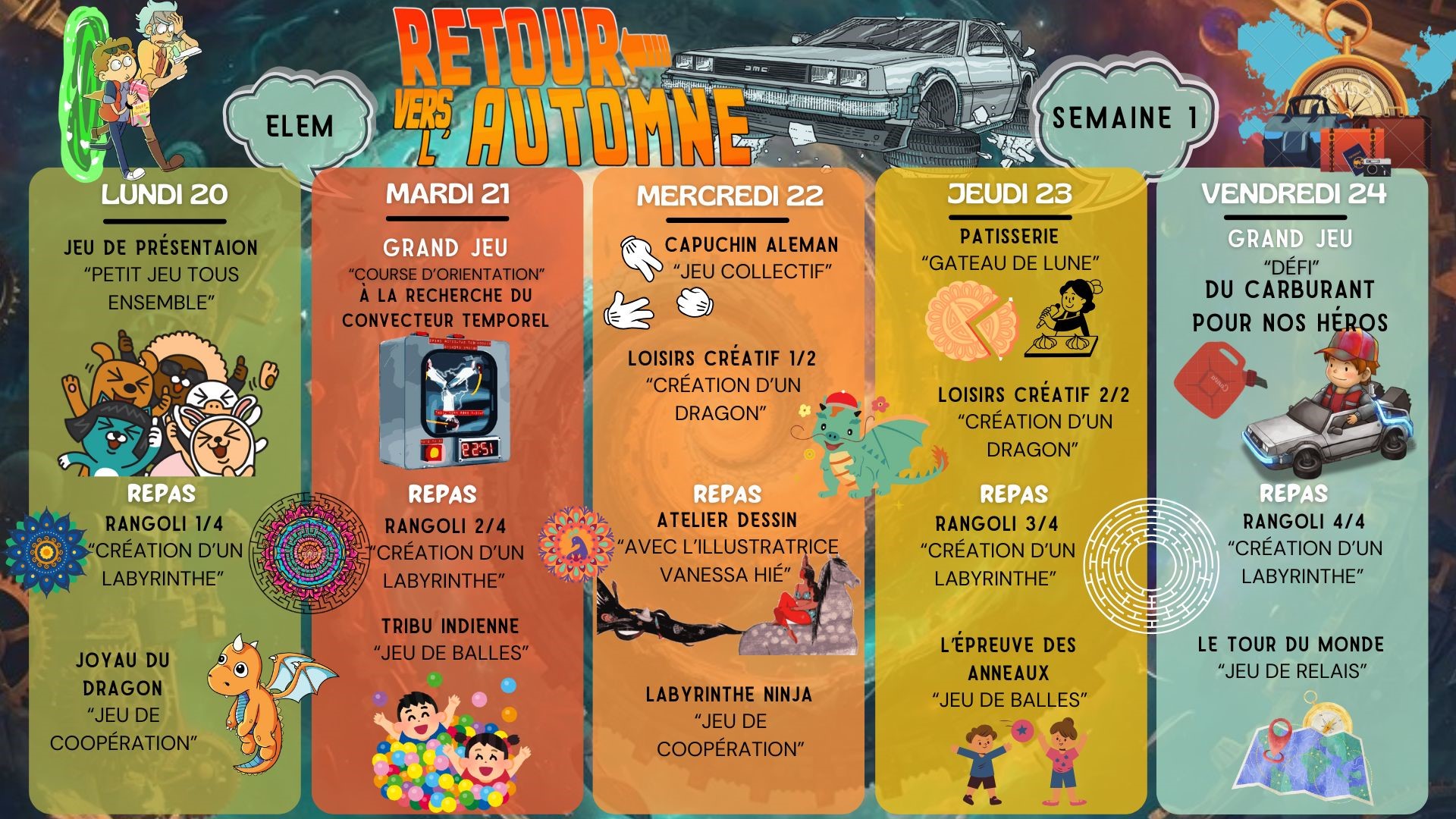 ELEM

RETOUR VERS L'AUTOMNE

SEMAINE 1

LUNDI 20

JEU DE PRÉSENTAION
"PETIT JEU TOUS ENSEMBLE"

REPAS

RANGOLI 1/4
"CRÉATION D'UN LABYRINTHE"

JOYAU DU DRAGON
"JEU DE COOPÉRATION"

MARDI 21

GRAND JEU
"COURSE D'ORIENTATION"
À LA RECHERCHE DU CONVECTEUR TEMPOREL

REPAS

RANGOLI 2/4
"CRÉATION D'UN LABYRINTHE"

TRIBU INDIENNE
"JEU DE BALLES"

MERCREDI 22

CAPUCHIN ALEMAN
"JEU COLLECTIF"

LOISIRS CRÉATIF 1/2
"CRÉATION D'UN DRAGON"

REPAS

ATELIER DESSIN
"AVEC L'ILLUSTRATRICE VANESSA HIÉ"

LABYRINTHE NINJA
"JEU DE COOPÉRATION"

JEUDI 23

PATISSERIE
"GATEAU DE LUNE"

LOISIRS CRÉATIF 2/2
"CRÉATION D'UN DRAGON"

REPAS

RANGOLI 3/4
"CRÉATION D'UN LABYRINTHE"

L'ÉPREUVE DES ANNEAUX
"JEU DE BALLES"

VENDREDI 24

GRAND JEU
"DÉFI"
DU CARBURANT POUR NOS HÉROS

REPAS

RANGOLI 4/4
"CRÉATION D'UN LABYRINTHE"

LE TOUR DU MONDE
"JEU DE RELAIS"